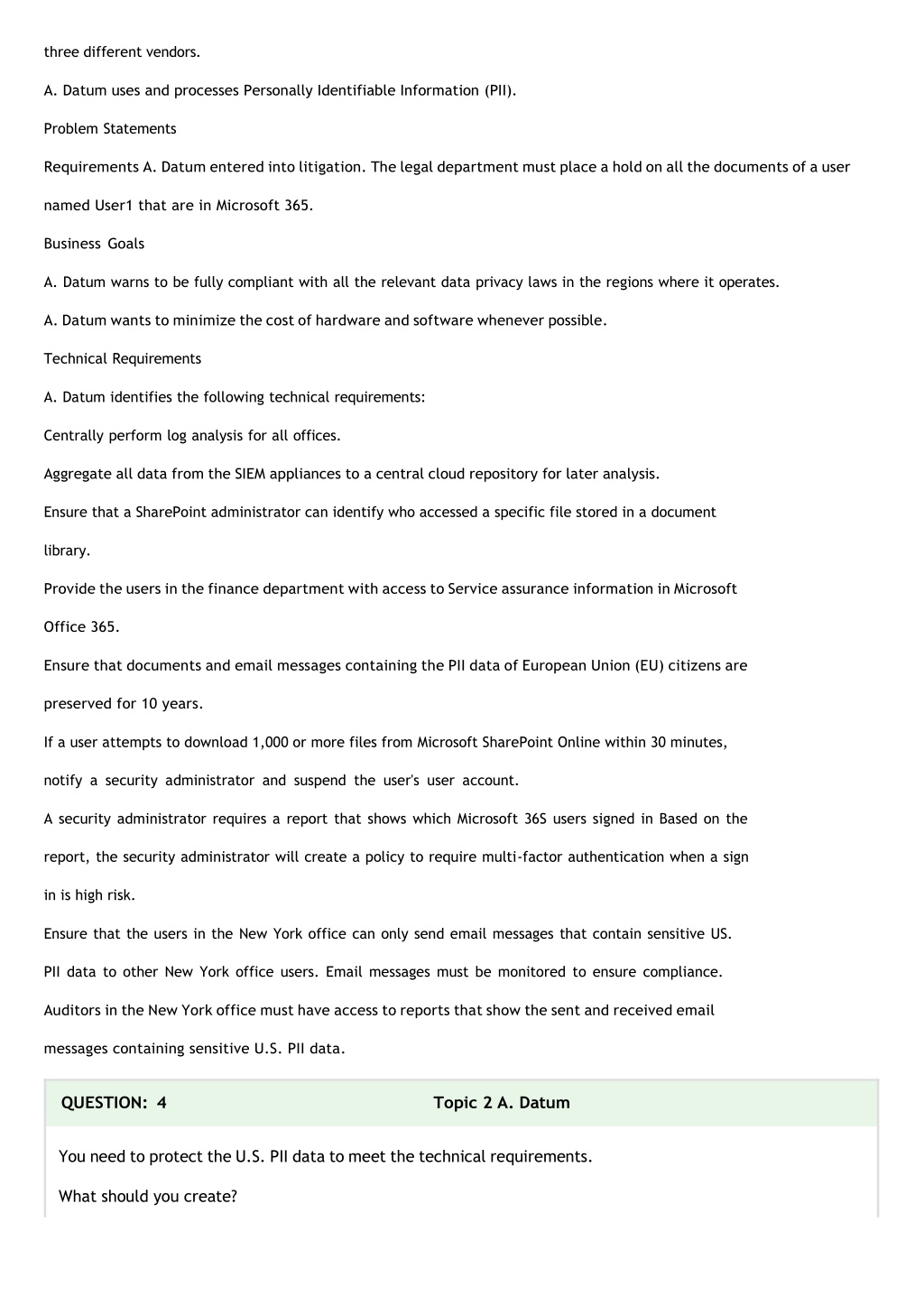 three different vendors.

A. Datum uses and processes Personally Identifiable Information (PII).

Problem Statements

Requirements A. Datum entered into litigation. The legal department must place a hold on all the documents of a user named User1 that are in Microsoft 365.

Business Goals

A. Datum warns to be fully compliant with all the relevant data privacy laws in the regions where it operates.

A. Datum wants to minimize the cost of hardware and software whenever possible.

Technical Requirements

A. Datum identifies the following technical requirements:

Centrally perform log analysis for all offices.

Aggregate all data from the SIEM appliances to a central cloud repository for later analysis.

Ensure that a SharePoint administrator can identify who accessed a specific file stored in a document library.

Provide the users in the finance department with access to Service assurance information in Microsoft Office 365.

Ensure that documents and email messages containing the PII data of European Union (EU) citizens are preserved for 10 years.

If a user attempts to download 1,000 or more files from Microsoft SharePoint Online within 30 minutes, notify a security administrator and suspend the user's user account.

A security administrator requires a report that shows which Microsoft 36S users signed in Based on the report, the security administrator will create a policy to require multi-factor authentication when a sign in is high risk.

Ensure that the users in the New York office can only send email messages that contain sensitive US. PII data to other New York office users. Email messages must be monitored to ensure compliance.

Auditors in the New York office must have access to reports that show the sent and received email messages containing sensitive U.S. PII data.

QUESTION: 4 Topic 2 A. Datum

You need to protect the U.S. PII data to meet the technical requirements.

What should you create?